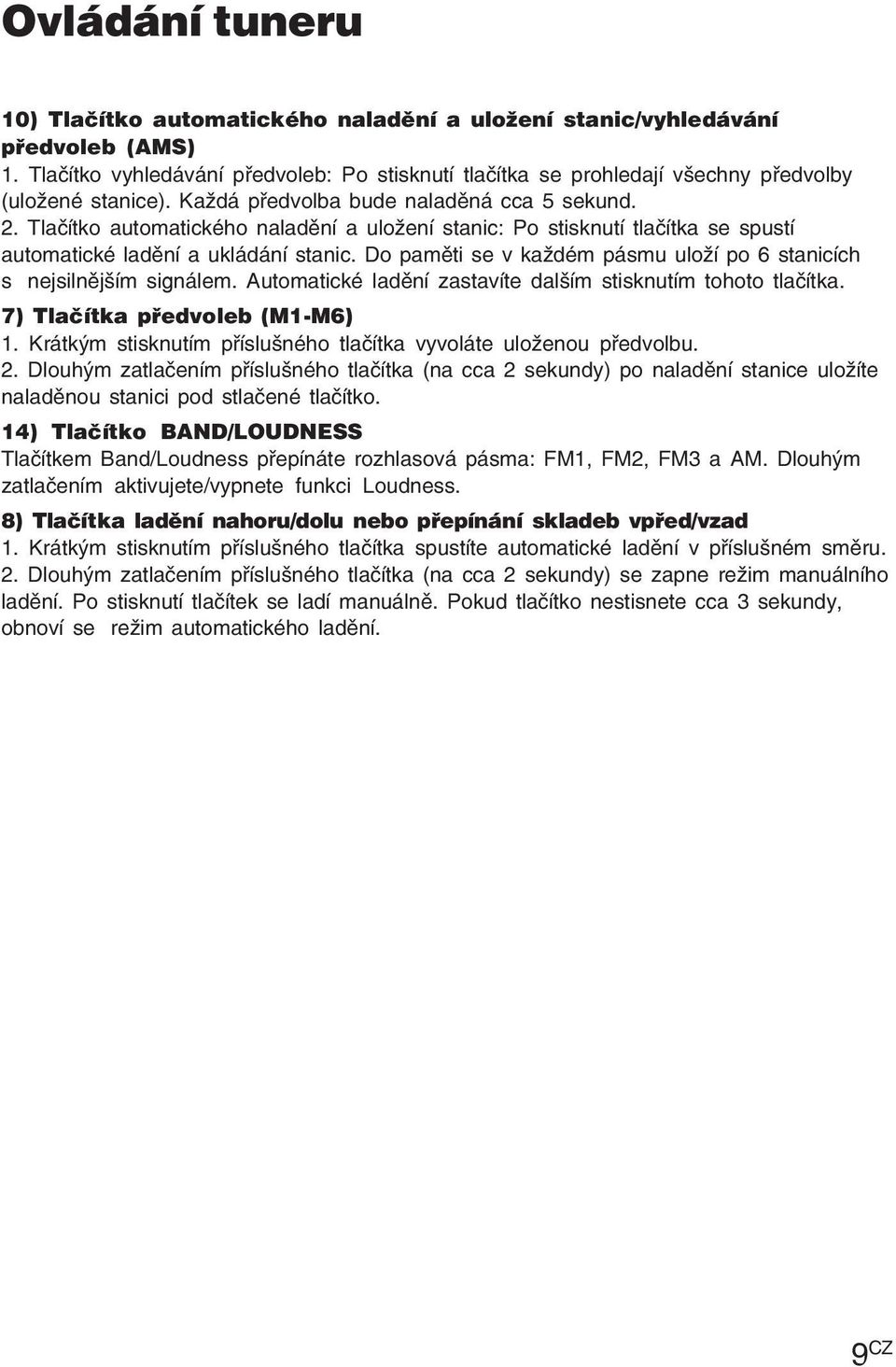 Ovládání tuneru

10) Tlačítko automatického naladění a uložení stanic/vyhledávání předvoleb (AMS)
1. Tlačítko vyhledávání předvoleb: Po stisknutí tlačítka se prohledají všechny předvolby (uložené stanice). Každá předvolba bude naladěná cca 5 sekund.
2. Tlačítko automatického naladění a uložení stanic: Po stisknutí tlačítka se spustí automatické ladění a ukládání stanic. Do paměti se v každém pásmu uloží po 6 stanicích s nejsilnějším signálem. Automatické ladění zastavíte dalším stisknutím tohoto tlačítka.

7) Tlačítka předvoleb (M1-M6)
1. Krátkým stisknutím příslušného tlačítka vyvoláte uloženou předvolbu.
2. Dlouhým zatlačením příslušného tlačítka (na cca 2 sekundy) po naladění stanice uložíte naladěnou stanici pod stlačené tlačítko.

14) Tlačítko BAND/LOUDNESS
Tlačítkem Band/Loudness přepínáte rozhlasová pásma: FM1, FM2, FM3 a AM. Dlouhým zatlačením aktivujete/vypnete funkci Loudness.

8) Tlačítka ladění nahoru/dolu nebo přepínání skladeb vpřed/vzad
1. Krátkým stisknutím příslušného tlačítka spustíte automatické ladění v příslušném směru.
2. Dlouhým zatlačením příslušného tlačítka (na cca 2 sekundy) se zapne režim manuálního ladění. Po stisknutí tlačítek se ladí manuálně. Pokud tlačítko nestisnete cca 3 sekundy, obnoví se režim automatického ladění.

9CZ